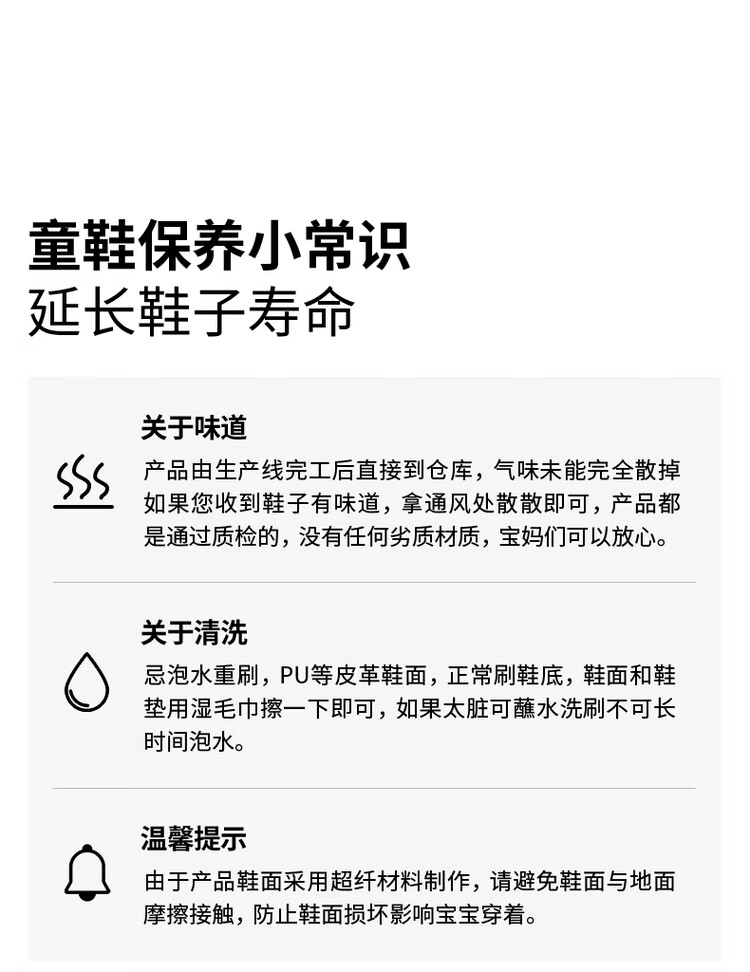 童鞋保养小常识
延长鞋子寿命

关于味道

产品由生产线完工后直接到仓库，气味未能完全散掉如果您收到鞋子有味道，拿通风处散散即可，产品都是通过质检的，没有任何劣质材质，宝妈们可以放心。

关于清洗

忌泡水重刷，PU等皮革鞋面，正常刷鞋底，鞋面和鞋垫用湿毛巾擦一下即可，如果太脏可蘸水洗刷不可长时间泡水。

温馨提示

由于产品鞋面采用超纤材料制作，请避免鞋面与地面摩擦接触，防止鞋面损坏影响宝宝穿着。